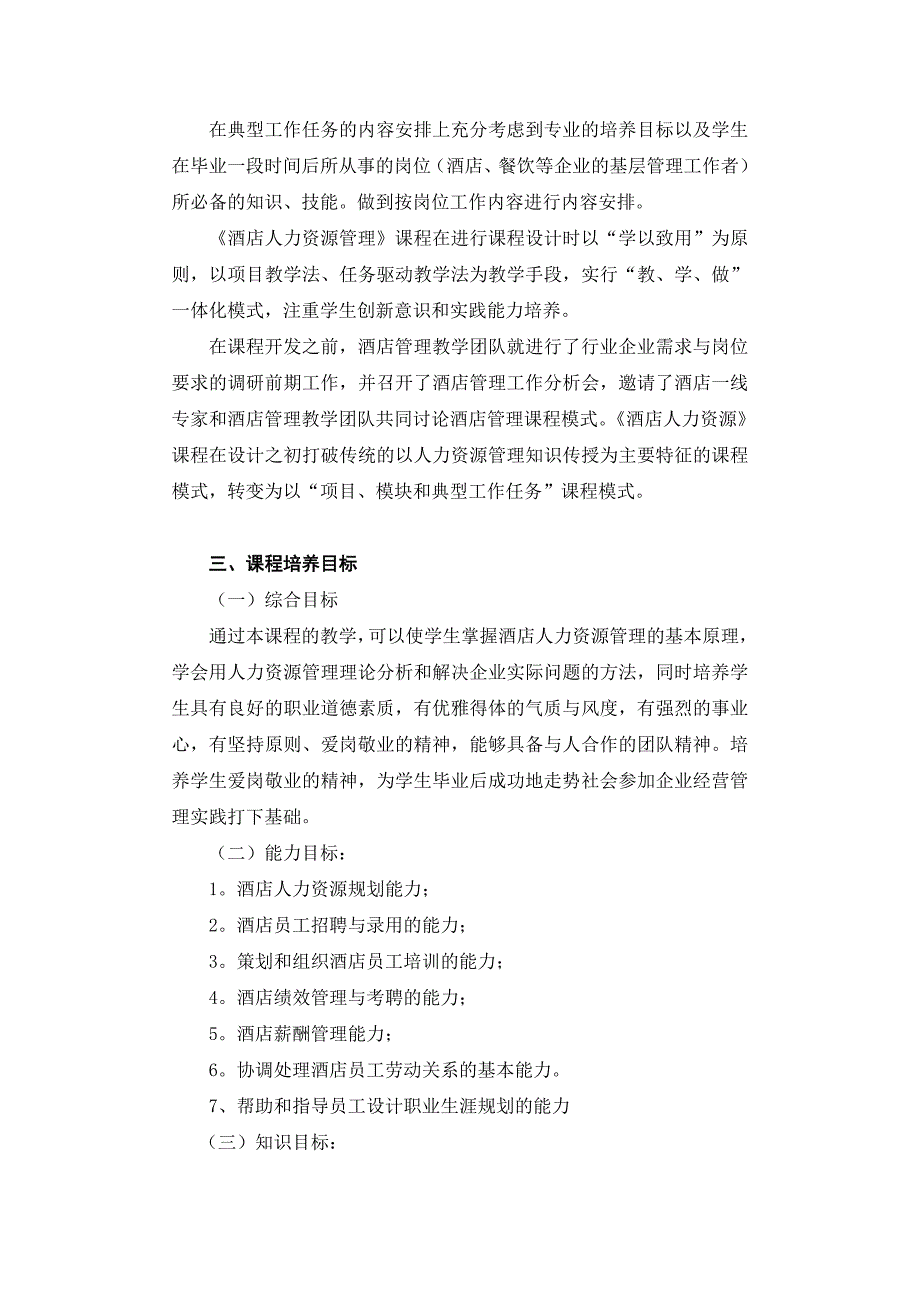 在典型工作任务的内容安排上充分考虑到专业的培养目标以及学生在毕业一段时间后所从事的岗位（酒店、餐饮等企业的基层管理工作者）所必备的知识、技能。做到按岗位工作内容进行内容安排。

《酒店人力资源管理》课程在进行课程设计时以“学以致用”为原则，以项目教学法、任务驱动教学法为教学手段，实行“教、学、做”一体化模式，注重学生创新意识和实践能力培养。

在课程开发之前，酒店管理教学团队就进行了行业企业需求与岗位要求的调研前期工作，并召开了酒店管理工作分析会，邀请了酒店一线专家和酒店管理教学团队共同讨论酒店管理课程模式。《酒店人力资源》课程在设计之初打破传统的以人力资源管理知识传授为主要特征的课程模式，转变为以“项目、模块和典型工作任务”课程模式。

三、课程培养目标

（一）综合目标

通过本课程的教学，可以使学生掌握酒店人力资源管理的基本原理，学会用人力资源管理理论分析和解决企业实际问题的方法，同时培养学生具有良好的职业道德素质，有优雅得体的气质与风度，有强烈的事业心，有坚持原则、爱岗敬业的精神，能够具备与人合作的团队精神。培养学生爱岗敬业的精神，为学生毕业后成功地走势社会参加企业经营管理实践打下基础。

（二）能力目标：

1。酒店人力资源规划能力；

2。酒店员工招聘与录用的能力；

3。策划和组织酒店员工培训的能力；

4。酒店绩效管理与考聘的能力；

5。酒店薪酬管理能力；

6。协调处理酒店员工劳动关系的基本能力。

7、帮助和指导员工设计职业生涯规划的能力

（三）知识目标：